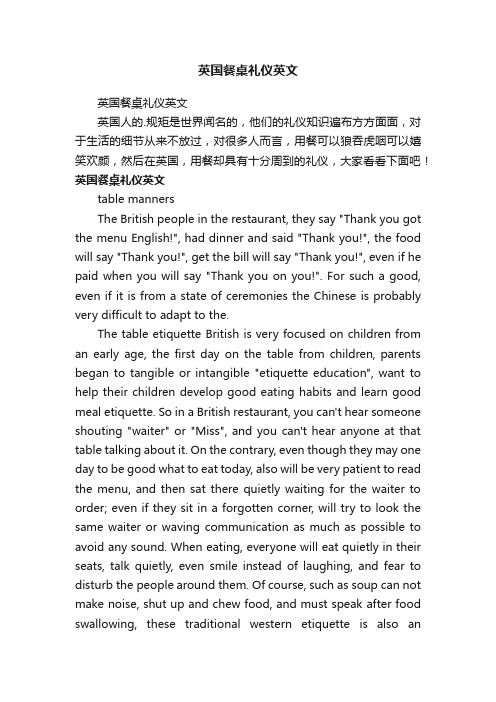 英国餐桌礼仪英文

英国餐桌礼仪英文

英国人的.规矩是世界闻名的，他们的礼仪知识遍布方方面面，对于生活的细节从来不放过，对很多人而言，用餐可以狼吞虎咽可以嬉笑欢颜，然后在英国，用餐却具有十分周到的礼仪，大家看看下面吧！

英国餐桌礼仪英文

table manners

The British people in the restaurant, they say "Thank you got the menu English!", had dinner and said "Thank you!", the food will say "Thank you!", get the bill will say "Thank you!", even if he paid when you will say "Thank you on you!". For such a good, even if it is from a state of ceremonies the Chinese is probably very difficult to adapt to the.

The table etiquette British is very focused on children from an early age, the first day on the table from children, parents began to tangible or intangible "etiquette education", want to help their children develop good eating habits and learn good meal etiquette. So in a British restaurant, you can't hear someone shouting "waiter" or "Miss", and you can't hear anyone at that table talking about it. On the contrary, even though they may one day to be good what to eat today, also will be very patient to read the menu, and then sat there quietly waiting for the waiter to order; even if they sit in a forgotten corner, will try to look the same waiter or waving communication as much as possible to avoid any sound. When eating, everyone will eat quietly in their seats, talk quietly, even smile instead of laughing, and fear to disturb the people around them. Of course, such as soup can not make noise, shut up and chew food, and must speak after food swallowing, these traditional western etiquette is also an